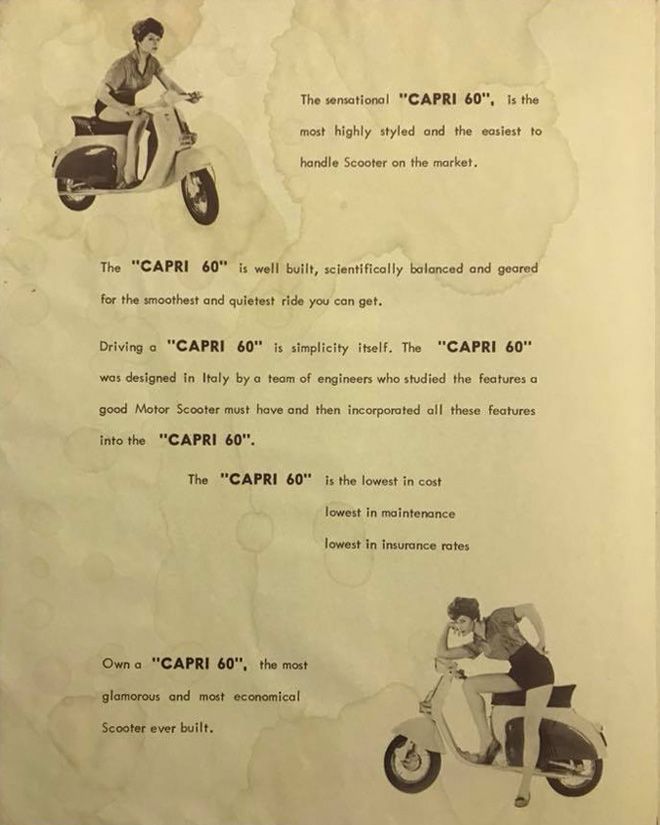 The sensational "CAPRI 60", is the most highly styled and the easiest to handle Scooter on the market.

The "CAPRI 60" is well built, scientifically balanced and geared for the smoothest and quietest ride you can get.

Driving a "CAPRI 60" is simplicity itself. The "CAPRI 60" was designed in Italy by a team of engineers who studied the features a good Motor Scooter must have and then incorporated all these features into the "CAPRI 60".

The "CAPRI 60" is the lowest in cost
lowest in maintenance
lowest in insurance rates

Own a "CAPRI 60", the most glamorous and most economical Scooter ever built.